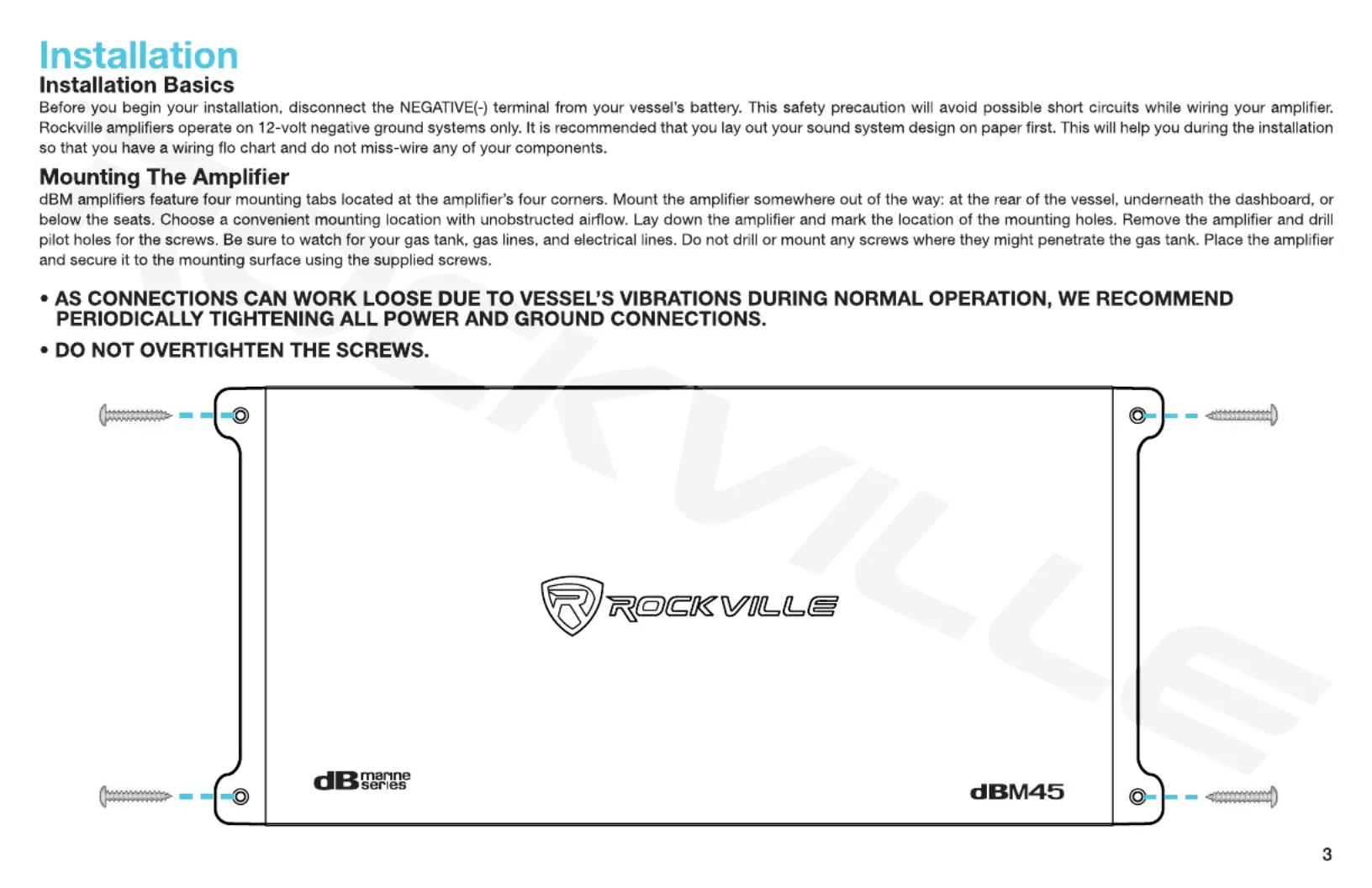 Installation

Installation Basics

Before you begin your installation, disconnect the NEGATIVE(-) terminal from your vessel's battery. This safety precaution will avoid possible short circuits while wiring your amplifier. Rockville amplifiers operate on 12-volt negative ground systems only. It is recommended that you lay out your sound system design on paper first. This will help you during the installation so that you have a wiring flo chart and do not miss-wire any of your components.

Mounting The Amplifier

dBM amplifiers feature four mounting tabs located at the amplifier's four corners. Mount the amplifier somewhere out of the way: at the rear of the vessel, underneath the dashboard, or below the seats. Choose a convenient mounting location with unobstructed airflow. Lay down the amplifier and mark the location of the mounting holes. Remove the amplifier and drill pilot holes for the screws. Be sure to watch for your gas tank, gas lines, and electrical lines. Do not drill or mount any screws where they might penetrate the gas tank. Place the amplifier and secure it to the mounting surface using the supplied screws.

• AS CONNECTIONS CAN WORK LOOSE DUE TO VESSEL'S VIBRATIONS DURING NORMAL OPERATION, WE RECOMMEND PERIODICALLY TIGHTENING ALL POWER AND GROUND CONNECTIONS.

• DO NOT OVERTIGHTEN THE SCREWS.

ROCKVILLE

ROCKVILLE

dB marine series

dBM45

3